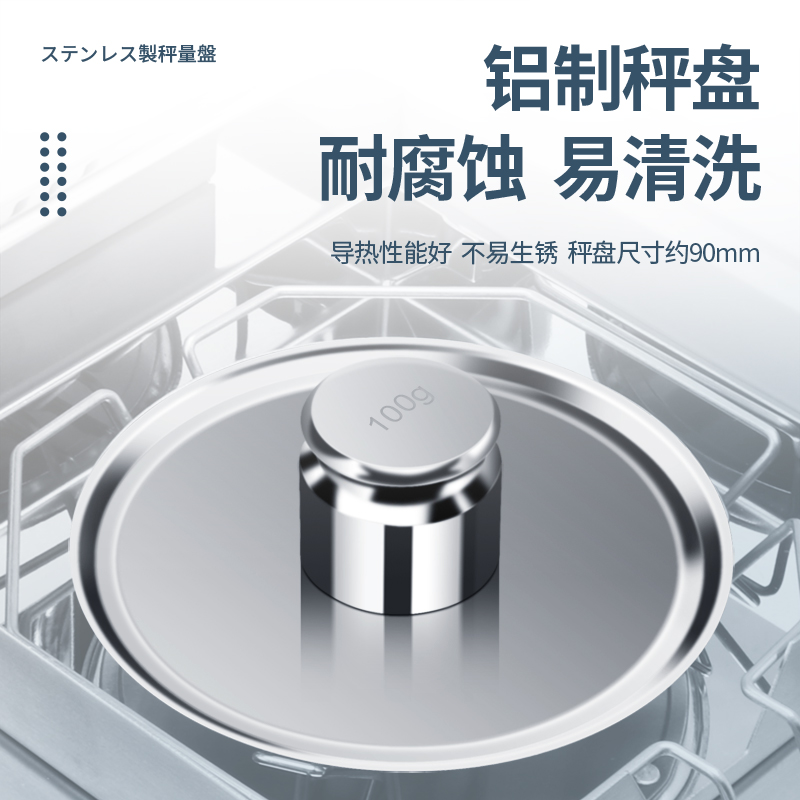 ステンレス製秤量盤

铝制秤盘
耐腐蚀 易清洗

导热性能好 不易生锈 秤盘尺寸约90mm

100g